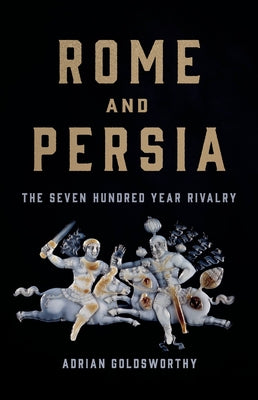 ROME
AND
PERSIA

THE SEVEN HUNDRED YEAR RIVALRY

ADRIAN GOLDSWORTHY